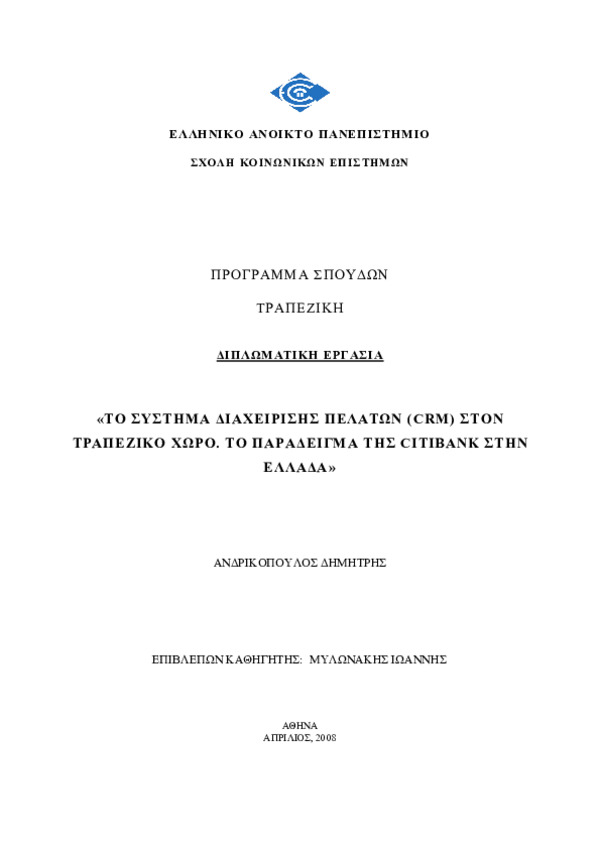 ΕΛΛΗΝΙΚΟ ΑΝΟΙΚΤΟ ΠΑΝΕΠΙΣΤΗΜΙΟ

ΣΧΟΛΗ ΚΟΙΝΩΝΙΚΩΝ ΕΠΙΣΤΗΜΩΝ

ΠΡΟΓΡΑΜΜΑ ΣΠΟΥΔΩΝ

ΤΡΑΠΕΖΙΚΗ

ΔΙΠΛΩΜΑΤΙΚΗ ΕΡΓΑΣΙΑ

«ΤΟ ΣΥΣΤΗΜΑ ΔΙΑΧΕΙΡΙΣΗΣ ΠΕΛΑΤΩΝ (CRM) ΣΤΟΝ ΤΡΑΠΕΖΙΚΟ ΧΩΡΟ. ΤΟ ΠΑΡΑΔΕΙΓΜΑ ΤΗΣ CITIBANK ΣΤΗΝ ΕΛΛΑΔΑ»

ΑΝΔΡΙΚΟΠΟΥΛΟΣ ΔΗΜΗΤΡΗΣ

ΕΠΙΒΛΕΠΩΝ ΚΑΘΗΓΗΤΗΣ: ΜΥΛΩΝΑΚΗΣ ΙΩΑΝΝΗΣ

ΑΘΗΝΑ
ΑΠΡΙΛΙΟΣ, 2008